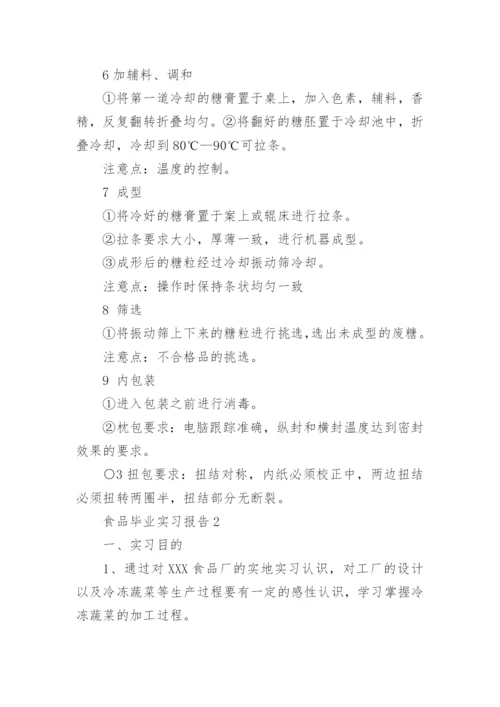 6 加辅料、调和

①将第一道冷却的糖膏置于桌上，加入色素，辅料，香精，反复翻转折叠均匀。②将翻好的糖胚置于冷却池中，折叠冷却，冷却到 80℃—90℃可拉条。

注意点：温度的控制。

7 成型

①将冷好的糖膏置于案上或辊床进行拉条。

②拉条要求大小，厚薄一致，进行机器成型。

③成形后的糖粒经过冷却振动筛冷却。

注意点：操作时保持条状均匀一致

8 筛选

①将振动筛上下来的糖粒进行挑选，选出未成型的废糖。

注意点：不合格品的挑选。

9 内包装

①进入包装之前进行消毒。

②枕包要求：电脑跟踪准确，纵封和横封温度达到密封效果的要求。

〇3 扭包要求：扭结对称，内纸必须校正中，两边扭结必须扭转两圈半，扭结部分无断裂。

食品毕业实习报告 2

一、实习目的

1、通过对 XXX 食品厂的实地实习认识，对工厂的设计以及冷冻蔬菜等生产过程要有一定的感性认识，学习掌握冷冻蔬菜的加工过程。